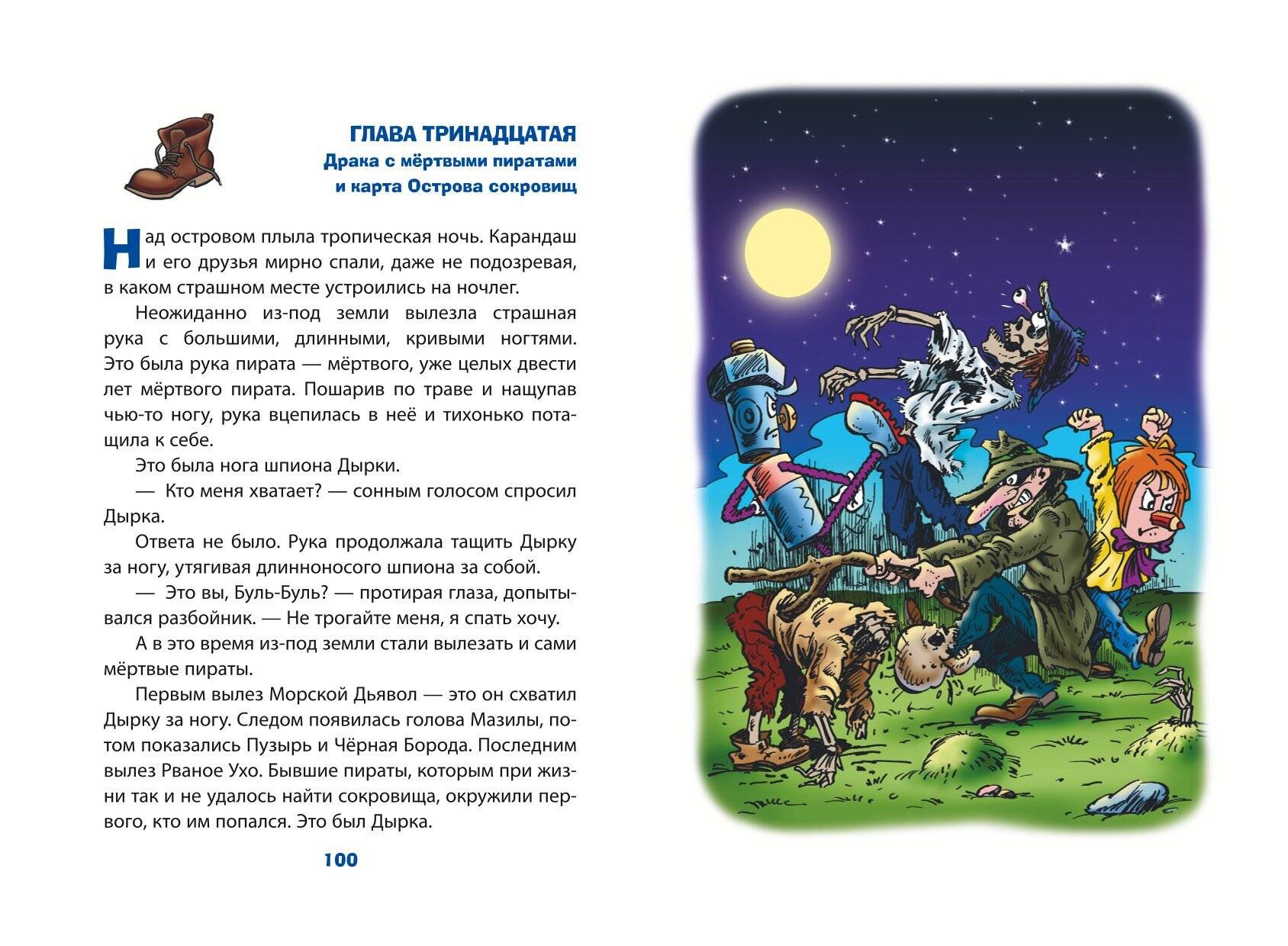 ГЛАВА ТРИНАДЦАТАЯ
Драка с мёртвыми пиратами и карта Острова сокровищ

Над островом плыла тропическая ночь. Карандаш и его друзья мирно спали, даже не подозревая, в каком страшном месте устроились на ночлег.

Неожиданно из-под земли вылезла страшная рука с большими, длинными, кривыми ногтями. Это была рука пирата — мёртвого, уже целых двести лет мёртвого пирата. Пошарив по траве и нащупав чью-то ногу, рука вцепилась в неё и тихонько потащила к себе.

Это была нога шпиона Дырки.

— Кто меня хватает? — сонным голосом спросил Дырка.

Ответа не было. Рука продолжала тащить Дырку за ногу, утягивая длинноносого шпиона за собой.

— Это вы, Буль-Буль? — протирая глаза, допытывался разбойник. — Не трогайте меня, я спать хочу.

А в это время из-под земли стали вылезать и сами мёртвые пираты.

Первым вылез Морской Дьявол — это он схватил Дырку за ногу. Следом появилась голова Мазилы, потом показались Пузырь и Чёрная Борода. Последним вылез Рваное Ухо. Бывшие пираты, которым при жизни так и не удалось найти сокровища, окружили первого, кто им попался. Это был Дырка.

100